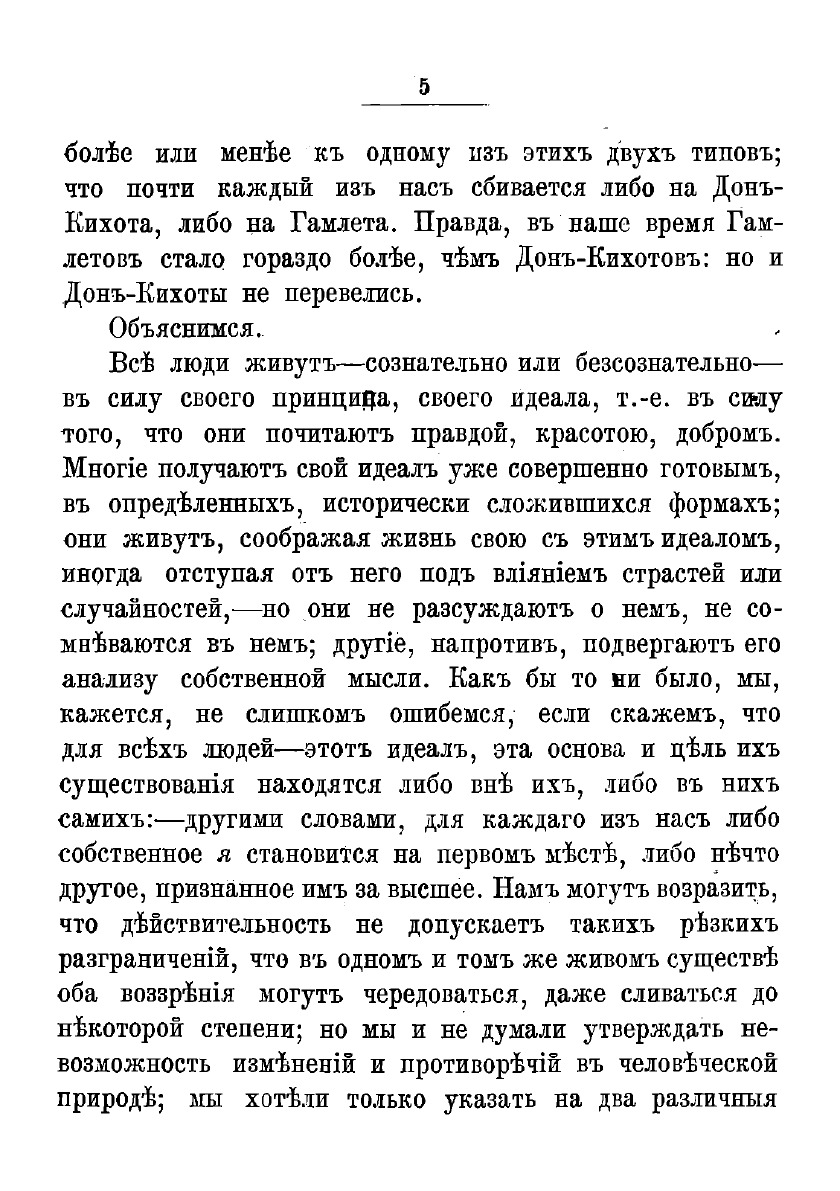 5

болѣе или менѣе къ одному изъ этихъ двухъ типовъ; что почти каждый изъ насъ сбивается либо на Донъ-Кихота, либо на Гамлета. Правда, въ наше время Гамлетовъ стало гораздо болѣе, чѣмъ Донъ-Кихотовъ: но и Донъ-Кихоты не перевелись.

Объяснимся.

Всѣ люди живутъ—сознательно или безсознательно—въ силу своего принципа, своего идеала, т.-е. въ силу того, что они почитаютъ правдой, красотою, добромъ. Многіе получаютъ свой идеалъ уже совершенно готовымъ, въ опредѣленныхъ, исторически сложившихся формахъ; они живутъ, соображая жизнь свою съ этимъ идеаломъ, иногда отступая отъ него подъ вліяніемъ страстей или случайностей,—но они не разсуждаютъ о немъ, не сомнѣваются въ немъ; другіе, напротивъ, подвергаютъ его анализу собственной мысли. Какъ бы то ни было, мы, кажется, не слишкомъ ошибемся, если скажемъ, что для всѣхъ людей—этотъ идеалъ, эта основа и цѣль ихъ существованія находятся либо внѣ ихъ, либо въ нихъ самихъ:—другими словами, для каждаго изъ насъ либо собственное я становится на первомъ мѣстѣ, либо нѣчто другое, признанное имъ за высшее. Намъ могутъ возразить, что дѣйствительность не допускаетъ такихъ рѣзкихъ разграниченій, что въ одномъ и томъ же живомъ существѣ оба воззрѣнія могутъ чередоваться, даже сливаться до нѣкоторой степени; но мы и не думали утверждать невозможность измѣненій и противорѣчій въ человѣческой природѣ; мы хотѣли только указать на два различныя